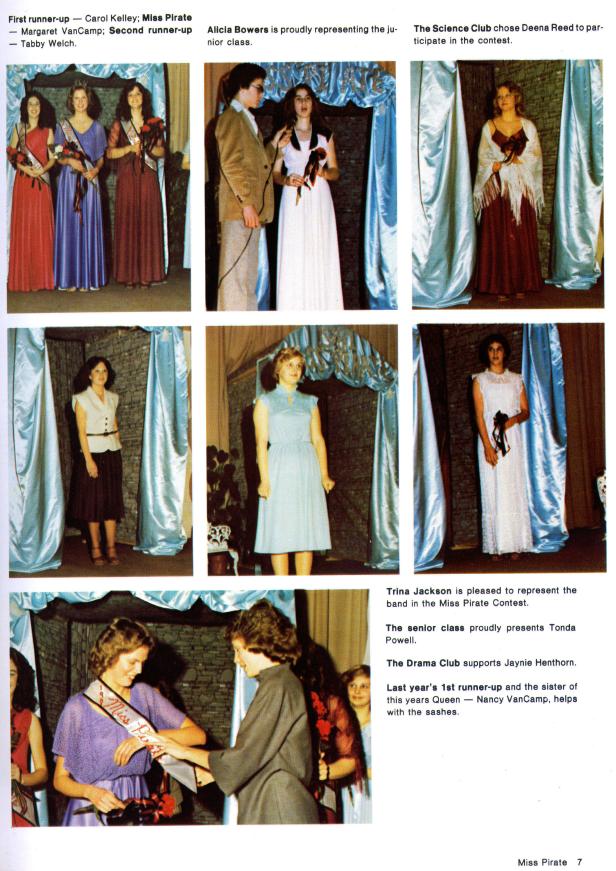 First runner-up — Carol Kelley; Miss Pirate — Margaret VanCamp; Second runner-up — Tabby Welch.

Alicia Bowers is proudly representing the junior class.

The Science Club chose Deena Reed to participate in the contest.

Trina Jackson is pleased to represent the band in the Miss Pirate Contest.

The senior class proudly presents Tonda Powell.

The Drama Club supports Jaynie Henthorn.

Last year's 1st runner-up and the sister of this years Queen — Nancy VanCamp, helps with the sashes.

Miss Pirate 7